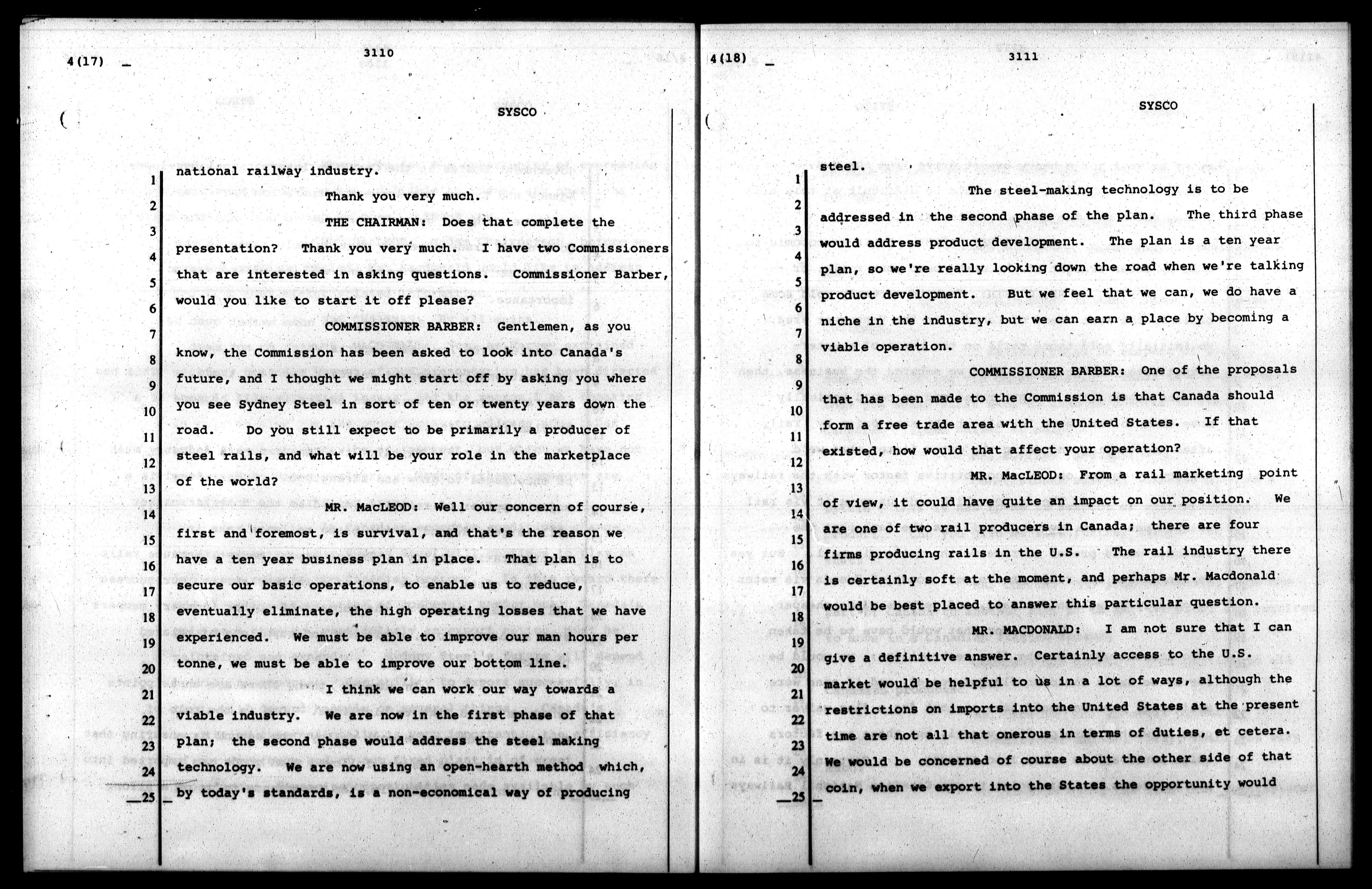 4(17)

3110

SYSCO

1 national railway industry.

2 Thank you very much.

3 THE CHAIRMAN: Does that complete the

4 presentation? Thank you very much. I have two Commissioners

5 that are interested in asking questions. Commissioner Barber,

6 would you like to start it off please?

7 COMMISSIONER BARBER: Gentlemen, as you

8 know, the Commission has been asked to look into Canada's

9 future, and I thought we might start off by asking you where

10 you see Sydney Steel in sort of ten or twenty years down the

11 road. Do you still expect to be primarily a producer of

12 steel rails, and what will be your role in the marketplace

13 of the world?

14 MR. MacLEOD: Well our concern of course,

15 first and foremost, is survival, and that's the reason we

16 have a ten year business plan in place. That plan is to

17 secure our basic operations, to enable us to reduce,

18 eventually eliminate, the high operating losses that we have

19 experienced. We must be able to improve our man hours per

20 tonne, we must be able to improve our bottom line.

21 I think we can work our way towards a

22 viable industry. We are now in the first phase of that

23 plan; the second phase would address the steel making

24 technology. We are now using an open-hearth method which,

25 by today's standards, is a non-economical way of producing

4(18)

3111

SYSCO

1 steel.

2 The steel-making technology is to be

3 addressed in the second phase of the plan. The third phase

4 would address product development. The plan is a ten year

5 plan, so we're really looking down the road when we're talking

6 product development. But we feel that we can, we do have a

7 niche in the industry, but we can earn a place by becoming a

8 viable operation.

9 COMMISSIONER BARBER: One of the proposals

10 that has been made to the Commission is that Canada should

11 form a free trade area with the United States. If that

12 existed, how would that affect your operation?

13 MR. MacLEOD: From a rail marketing point

14 of view, it could have quite an impact on our position. We

15 are one of two rail producers in Canada; there are four

16 firms producing rails in the U.S. The rail industry there

17 is certainly soft at the moment, and perhaps Mr. Macdonald

18 would be best placed to answer this particular question.

19 MR. MACDONALD: I am not sure that I can

20 give a definitive answer. Certainly access to the U.S.

21 market would be helpful to us in a lot of ways, although the

22 restrictions on imports into the United States at the present

23 time are not all that onerous in terms of duties, et cetera.

24 We would be concerned of course about the other side of that

25 coin, when we export into the States the opportunity would